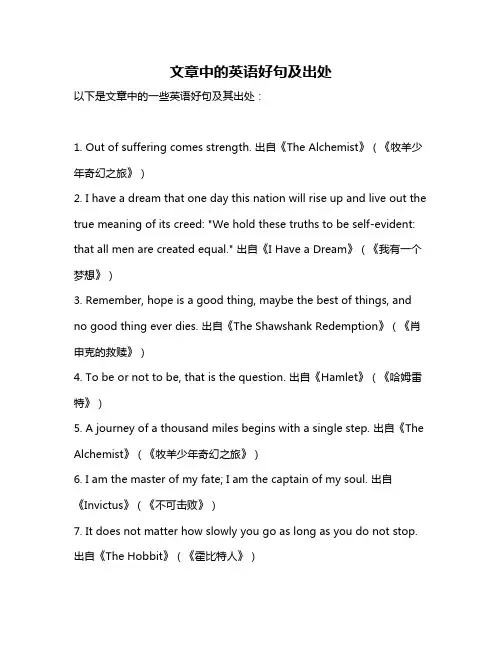 文章中的英语好句及出处

以下是文章中的一些英语好句及其出处：

1. Out of suffering comes strength. 出自《The Alchemist》（《牧羊少年奇幻之旅》）

2. I have a dream that one day this nation will rise up and live out the true meaning of its creed: "We hold these truths to be self-evident: that all men are created equal." 出自《I Have a Dream》（《我有一个梦想》）

3. Remember, hope is a good thing, maybe the best of things, and no good thing ever dies. 出自《The Shawshank Redemption》（《肖申克的救赎》）

4. To be or not to be, that is the question. 出自《Hamlet》（《哈姆雷特》）

5. A journey of a thousand miles begins with a single step. 出自《The Alchemist》（《牧羊少年奇幻之旅》）

6. I am the master of my fate; I am the captain of my soul. 出自《Invictus》（《不可击败》）

7. It does not matter how slowly you go as long as you do not stop. 出自《The Hobbit》（《霍比特人》）